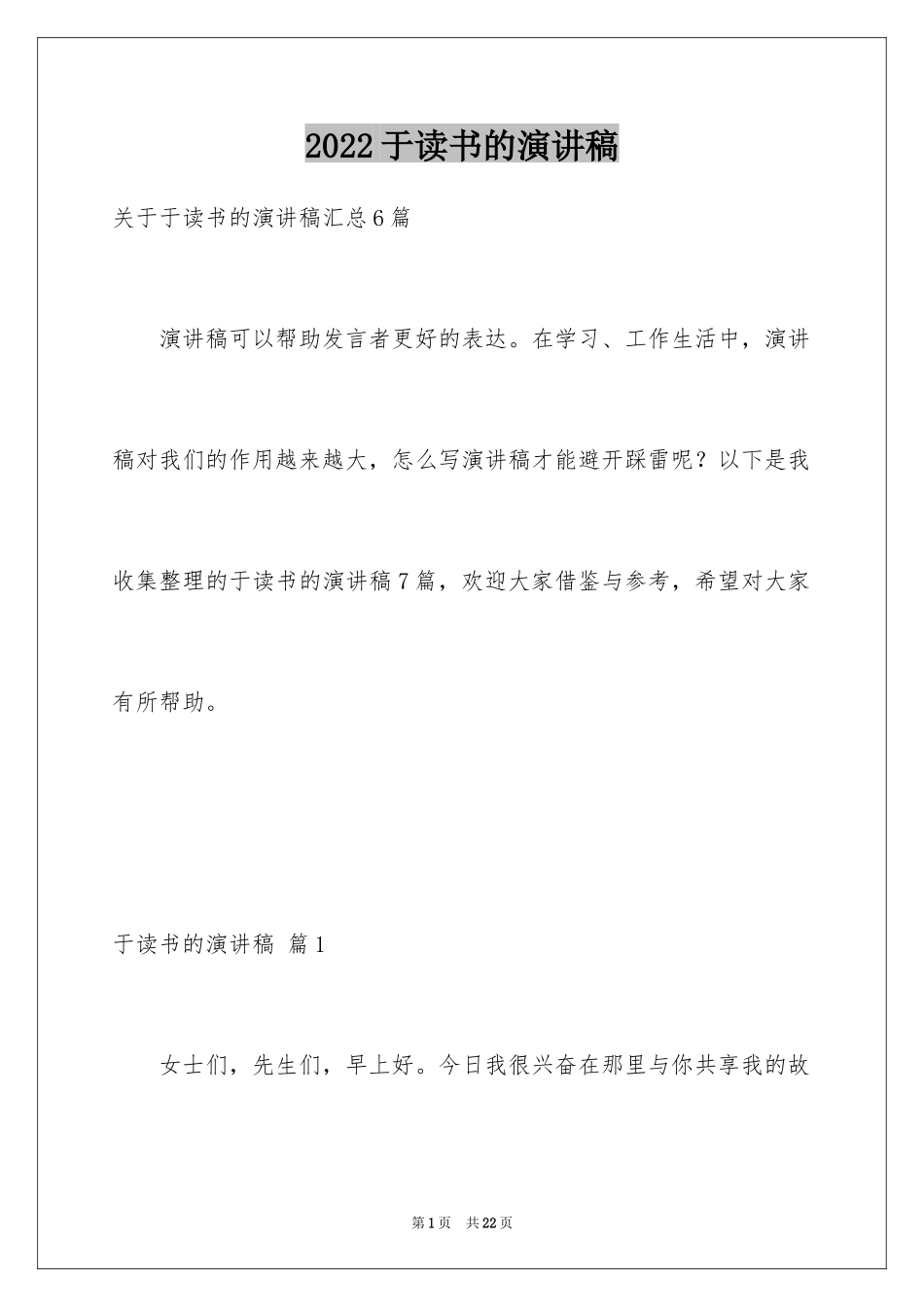 2022于读书的演讲稿

关于于读书的演讲稿汇总6篇

演讲稿可以帮助发言者更好的表达。在学习、工作生活中，演讲稿对我们的作用越来越大，怎么写演讲稿才能避开踩雷呢？以下是我收集整理的于读书的演讲稿7篇，欢迎大家借鉴与参考，希望对大家有所帮助。

于读书的演讲稿 篇1

女士们，先生们，早上好。今日我很兴奋在那里与你共享我的故

第1页 共22页